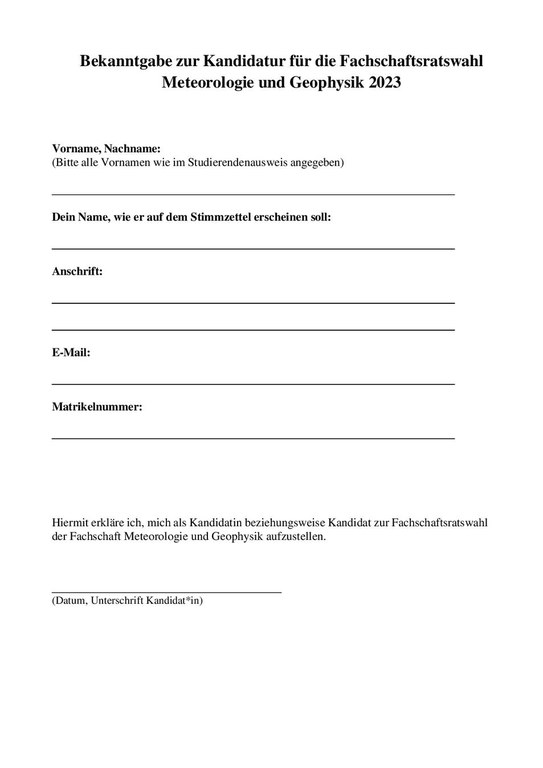 Bekanntgabe zur Kandidatur für die Fachschaftsratswahl
Meteorologie und Geophysik 2023

Vorname, Nachname:
(Bitte alle Vornamen wie im Studierendenausweis angegeben)

Dein Name, wie er auf dem Stimmzettel erscheinen soll:

Anschrift:

E-Mail:

Matrikelnummer:

Hiermit erkläre ich, mich als Kandidatin beziehungsweise Kandidat zur Fachschaftsratswahl der Fachschaft Meteorologie und Geophysik aufzustellen.

(Datum, Unterschrift Kandidat*in)